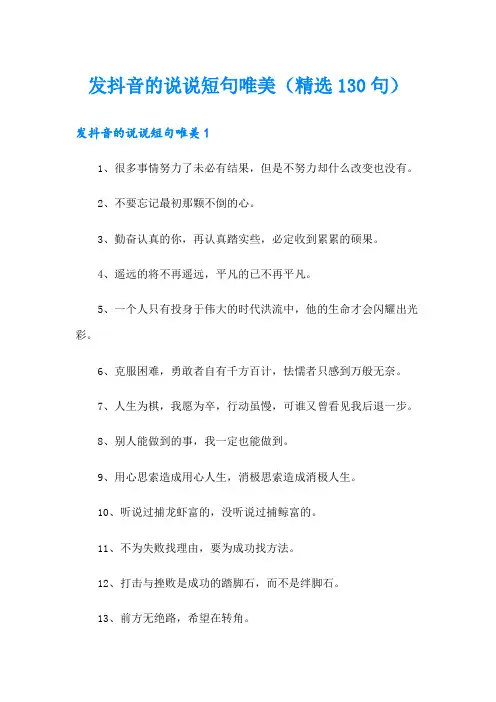 发抖音的说说短句唯美（精选130句）

发抖音的说说短句唯美1

1、很多事情努力了未必有结果，但是不努力却什么改变也没有。

2、不要忘记最初那颗不倒的心。

3、勤奋认真的你，再认真踏实些，必定收到累累的硕果。

4、遥远的将不再遥远，平凡的已不再平凡。

5、一个人只有投身于伟大的时代洪流中，他的生命才会闪耀出光彩。

6、克服困难，勇敢者自有千方百计，怯懦者只感到万般无奈。

7、人生为棋，我愿为卒，行动虽慢，可谁又曾看见我后退一步。

8、别人能做到的事，我一定也能做到。

9、用心思索造成用心人生，消极思索造成消极人生。

10、听说过捕龙虾富的，没听说过捕鲸富的。

11、不为失败找理由，要为成功找方法。

12、打击与挫败是成功的踏脚石，而不是绊脚石。

13、前方无绝路，希望在转角。